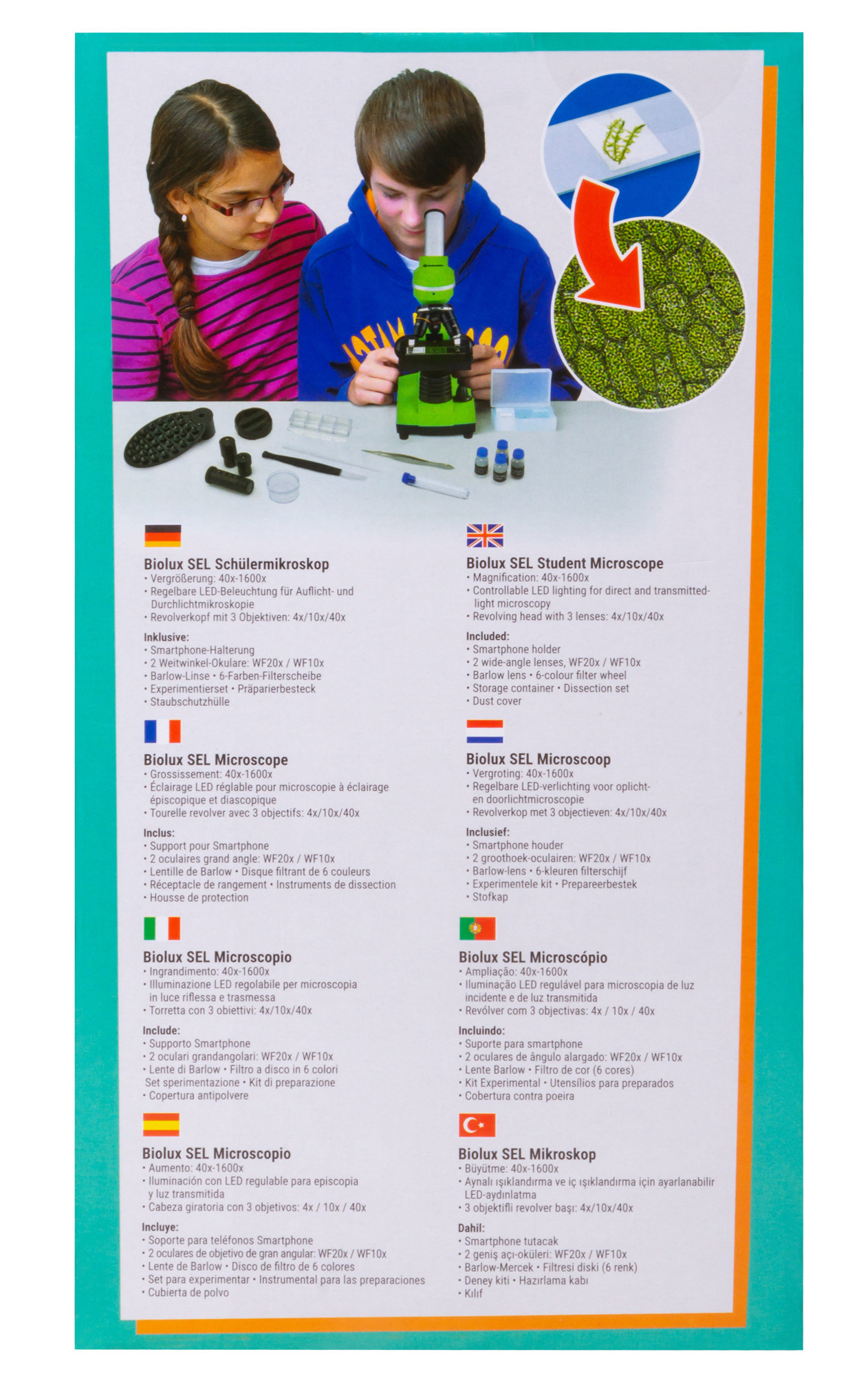 Biolux SEL Schülermikroskop
• Vergrößerung: 40x-1600x
• Regelbare LED-Beleuchtung für Auflicht- und Durchlichtmikroskopie
• Revolverkopf mit 3 Objektiven: 4x/10x/40x

Inklusive:
• Smartphone-Halterung
• 2 Weitwinkel-Okulare: WF20x / WF10x
• Barlow-Linse • 6-Farben-Filterscheibe
• Experimentierset • Präparierbesteck
• Staubschutzhülle

Biolux SEL Microscope
• Grossissement: 40x-1600x
• Éclairage LED réglable pour microscopie à éclairage épiscopique et diascopique
• Tourelle revolver avec 3 objectifs: 4x/10x/40x

Inclus:
• Support pour Smartphone
• 2 oculaires grand angle: WF20x / WF10x
• Lentille de Barlow • Disque filtrant de 6 couleurs
• Réceptacle de rangement • Instruments de dissection
• Housse de protection

Biolux SEL Microscopio
• Ingrandimento: 40x-1600x
• Illuminazione LED regolabile per microscopia in luce riflessa e trasmessa
• Torretta con 3 obiettivi: 4x/10x/40x

Include:
• Supporto Smartphone
• 2 oculari grandangolari: WF20x / WF10x
• Lente di Barlow • Filtro a disco in 6 colori
Set sperimentazione • Kit di preparazione
• Copertura antipolvere

Biolux SEL Microscopio
• Aumento: 40x-1600x
• Iluminación con LED regulable para episcopia y luz transmitida
• Cabeza giratoria con 3 objetivos: 4x / 10x / 40x

Incluye:
• Soporte para teléfonos Smartphone
• 2 oculares de objetivo de gran angular: WF20x / WF10x
• Lente de Barlow • Disco de filtro de 6 colores
• Set para experimentar • Instrumental para las preparaciones
• Cubierta de polvo

Biolux SEL Student Microscope
• Magnification: 40x-1600x
• Controllable LED lighting for direct and transmitted-light microscopy
• Revolving head with 3 lenses: 4x/10x/40x

Included:
• Smartphone holder
• 2 wide-angle lenses, WF20x / WF10x
• Barlow lens • 6-colour filter wheel
• Storage container • Dissection set
• Dust cover

Biolux SEL Microscoop
• Vergroting: 40x-1600x
• Regelbare LED-verlichting voor oplicht- en doorlichtmicroscopie
• Revolverkop met 3 objectieven: 4x/10x/40x

Inclusief:
• Smartphone houder
• 2 groothoek-oculairen: WF20x / WF10x
• Barlow-lens • 6-kleuren filterschijf
• Experimentele kit • Prepareerbestek
• Stofkap

Biolux SEL Microscópio
• Ampliação: 40x-1600x
• Iluminação LED regulável para microscopia de luz incidente e de luz transmitida
• Revólver com 3 objectivas: 4x / 10x / 40x

Incluindo:
• Suporte para smartphone
• 2 oculares de ângulo alargado: WF20x / WF10x
• Lente Barlow • Filtro de cor (6 cores)
• Kit Experimental • Utensílios para preparados
• Cobertura contra poeira

Biolux SEL Mikroskop
• Büyütme: 40x-1600x
• Aynalı ışıklandırma ve iç ışıklandırma için ayarlanabilir LED-aydınlatma
• 3 objektifli revolver başı: 4x/10x/40x

Dahil:
• Smartphone tutacak
• 2 geniş açı-oküleri: WF20x / WF10x
• Barlow-Mercek • Filtresi diski (6 renk)
• Deney kiti • Hazırlama kabı
• Kılıf